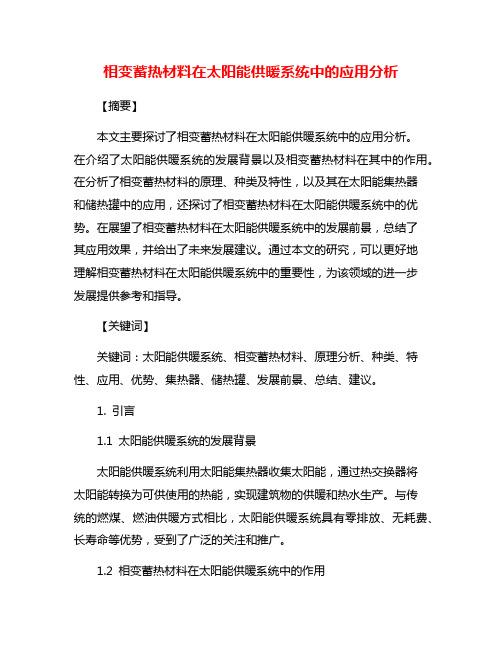 相变蓄热材料在太阳能供暖系统中的应用分析

【摘要】

本文主要探讨了相变蓄热材料在太阳能供暖系统中的应用分析。在介绍了太阳能供暖系统的发展背景以及相变蓄热材料在其中的作用。在分析了相变蓄热材料的原理、种类及特性，以及其在太阳能集热器和储热罐中的应用，还探讨了相变蓄热材料在太阳能供暖系统中的优势。在展望了相变蓄热材料在太阳能供暖系统中的发展前景，总结了其应用效果，并给出了未来发展建议。通过本文的研究，可以更好地理解相变蓄热材料在太阳能供暖系统中的重要性，为该领域的进一步发展提供参考和指导。

【关键词】

关键词：太阳能供暖系统、相变蓄热材料、原理分析、种类、特性、应用、优势、集热器、储热罐、发展前景、总结、建议。

1. 引言

1.1 太阳能供暖系统的发展背景

太阳能供暖系统利用太阳能集热器收集太阳能，通过热交换器将太阳能转换为可供使用的热能，实现建筑物的供暖和热水生产。与传统的燃煤、燃油供暖方式相比，太阳能供暖系统具有零排放、无耗费、长寿命等优势，受到了广泛的关注和推广。

1.2 相变蓄热材料在太阳能供暖系统中的作用